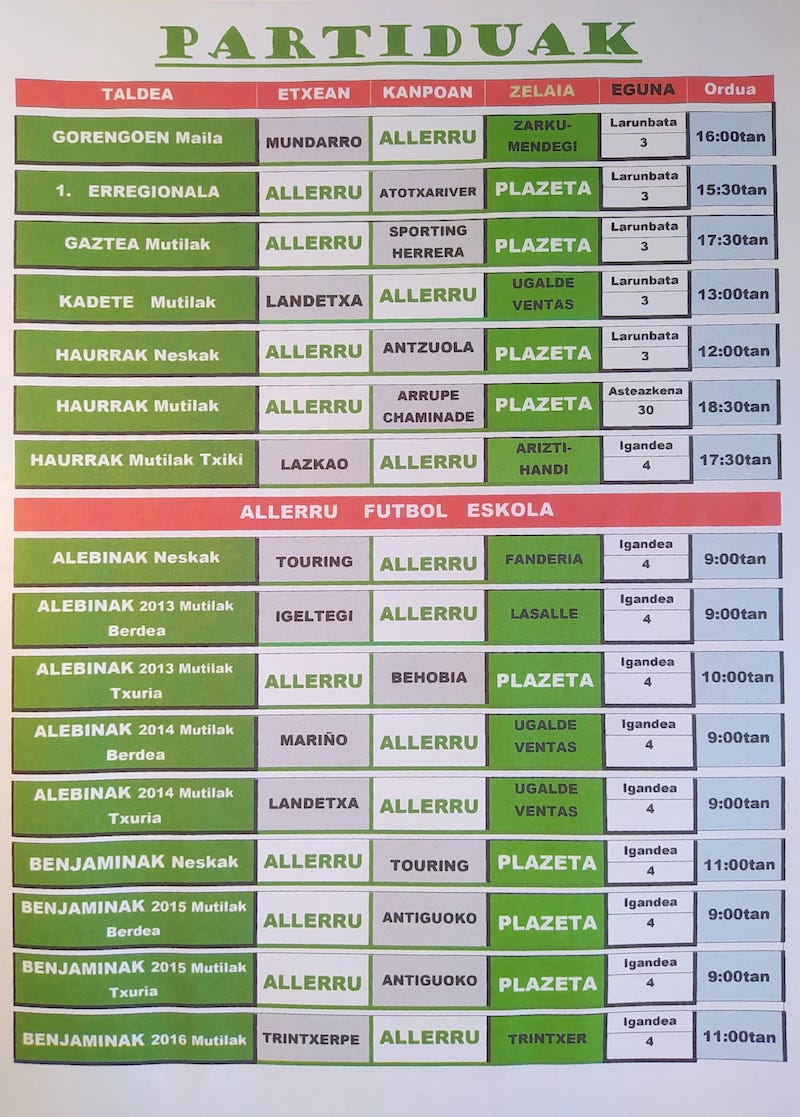 PARTIDUAK

| TALDEA | ETXEAN | KANPOAN | ZELAIA | EGUNA | Ordua |
|---|---|---|---|---|---|
| GORENGOEN Maila | MUNDARRO | ALLERRU | ZARKU-MENDEGI | Larunbata 3 | 16:00tan |
| 1. ERREGIONALA | ALLERRU | ATOTXARIVER | PLAZETA | Larunbata 3 | 15:30tan |
| GAZTEA Mutilak | ALLERRU | SPORTING HERRERA | PLAZETA | Larunbata 3 | 17:30tan |
| KADETE Mutilak | LANDETXA | ALLERRU | UGALDE VENTAS | Larunbata 3 | 13:00tan |
| HAURRAK Neskak | ALLERRU | ANTZUOLA | PLAZETA | Larunbata 3 | 12:00tan |
| HAURRAK Mutilak | ALLERRU | ARRUPE CHAMINADE | PLAZETA | Asteazkena 30 | 18:30tan |
| HAURRAK Mutilak Txiki | LAZKAO | ALLERRU | ARIZTI-HANDI | Igandea 4 | 17:30tan |

ALLERRU FUTBOL ESKOLA

| | | | | | |
|---|---|---|---|---|---|
| ALEBINAK Neskak | TOURING | ALLERRU | FANDERIA | Igandea 4 | 9:00tan |
| ALEBINAK 2013 Mutilak Berdea | IGELTEGI | ALLERRU | LASALLE | Igandea 4 | 9:00tan |
| ALEBINAK 2013 Mutilak Txuria | ALLERRU | BEHOBIA | PLAZETA | Igandea 4 | 10:00tan |
| ALEBINAK 2014 Mutilak Berdea | MARIÑO | ALLERRU | UGALDE VENTAS | Igandea 4 | 9:00tan |
| ALEBINAK 2014 Mutilak Txuria | LANDETXA | ALLERRU | UGALDE VENTAS | Igandea 4 | 9:00tan |
| BENJAMINAK Neskak | ALLERRU | TOURING | PLAZETA | Igandea 4 | 11:00tan |
| BENJAMINAK 2015 Mutilak Berdea | ALLERRU | ANTIGUOKO | PLAZETA | Igandea 4 | 9:00tan |
| BENJAMINAK 2015 Mutilak Txuria | ALLERRU | ANTIGUOKO | PLAZETA | Igandea 4 | 9:00tan |
| BENJAMINAK 2016 Mutilak | TRINTXERPE | ALLERRU | TRINTXER | Igandea 4 | 11:00tan |